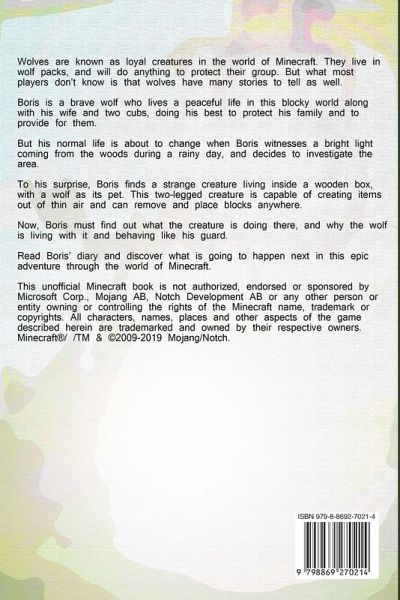 Wolves are known as loyal creatures in the world of Minecraft. They live in wolf packs, and will do anything to protect their group. But what most players don't know is that wolves have many stories to tell as well.

Boris is a brave wolf who lives a peaceful life in this blocky world along with his wife and two cubs, doing his best to protect his family and to provide for them.

But his normal life is about to change when Boris witnesses a bright light coming from the woods during a rainy day, and decides to investigate the area.

To his surprise, Boris finds a strange creature living inside a wooden box, with a wolf as its pet. This two-legged creature is capable of creating items out of thin air and can remove and place blocks anywhere.

Now, Boris must find out what the creature is doing there, and why the wolf is living with it and behaving like his guard.

Read Boris' diary and discover what is going to happen next in this epic adventure through the world of Minecraft.

This unofficial Minecraft book is not authorized, endorsed or sponsored by Microsoft Corp., Mojang AB, Notch Development AB or any other person or entity owning or controlling the rights of the Minecraft name, trademark or copyrights. All characters, names, places and other aspects of the game described herein are trademarked and owned by their respective owners. Minecraft®/ /TM & ©2009-2019 Mojang/Notch.

ISBN 979-8-8692-7021-4

9 798869 270214